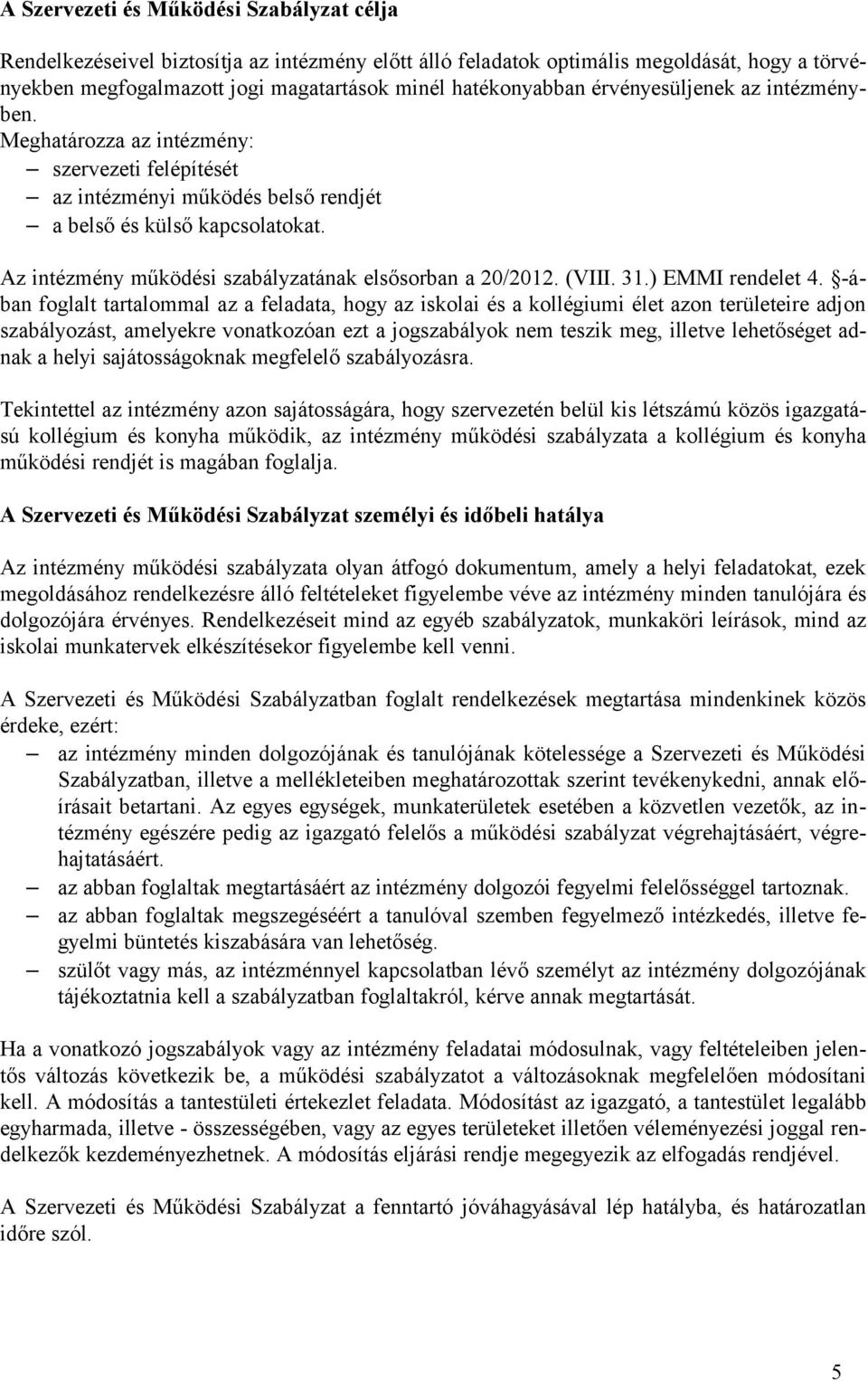 A Szervezeti és Működési Szabályzat célja

Rendelkezéseivel biztosítja az intézmény előtt álló feladatok optimális megoldását, hogy a törvényekben megfogalmazott jogi magatartások minél hatékonyabban érvényesüljenek az intézményben.
Meghatározza az intézmény:
– szervezeti felépítését
– az intézményi működés belső rendjét
– a belső és külső kapcsolatokat.

Az intézmény működési szabályzatának elsősorban a 20/2012. (VIII. 31.) EMMI rendelet 4. §-ában foglalt tartalommal az a feladata, hogy az iskolai és a kollégiumi élet azon területeire adjon szabályozást, amelyekre vonatkozóan ezt a jogszabályok nem teszik meg, illetve lehetőséget adnak a helyi sajátosságoknak megfelelő szabályozásra.

Tekintettel az intézmény azon sajátosságára, hogy szervezetén belül kis létszámú közös igazgatású kollégium és konyha működik, az intézmény működési szabályzata a kollégium és konyha működési rendjét is magában foglalja.

A Szervezeti és Működési Szabályzat személyi és időbeli hatálya

Az intézmény működési szabályzata olyan átfogó dokumentum, amely a helyi feladatokat, ezek megoldásához rendelkezésre álló feltételeket figyelembe véve az intézmény minden tanulójára és dolgozójára érvényes. Rendelkezéseit mind az egyéb szabályzatok, munkaköri leírások, mind az iskolai munkatervek elkészítésekor figyelembe kell venni.

A Szervezeti és Működési Szabályzatban foglalt rendelkezések megtartása mindenkinek közös érdeke, ezért:
– az intézmény minden dolgozójának és tanulójának kötelessége a Szervezeti és Működési Szabályzatban, illetve a mellékleteiben meghatározottak szerint tevékenykedni, annak előírásait betartani. Az egyes egységek, munkaterületek esetében a közvetlen vezetők, az intézmény egészére pedig az igazgató felelős a működési szabályzat végrehajtásáért, végrehajtatásáért.
– az abban foglaltak megtartásáért az intézmény dolgozói fegyelmi felelősséggel tartoznak.
– az abban foglaltak megszegéséért a tanulóval szemben fegyelmező intézkedés, illetve fegyelmi büntetés kiszabására van lehetőség.
– szülőt vagy más, az intézménnyel kapcsolatban lévő személyt az intézmény dolgozójának tájékoztatnia kell a szabályzatban foglaltakról, kérve annak megtartását.

Ha a vonatkozó jogszabályok vagy az intézmény feladatai módosulnak, vagy feltételeiben jelentős változás következik be, a működési szabályzatot a változásoknak megfelelően módosítani kell. A módosítás a tantestületi értekezlet feladata. Módosítást az igazgató, a tantestület legalább egyharmada, illetve - összességében, vagy az egyes területeket illetően véleményezési joggal rendelkezők kezdeményezhetnek. A módosítás eljárási rendje megegyezik az elfogadás rendjével.

A Szervezeti és Működési Szabályzat a fenntartó jóváhagyásával lép hatályba, és határozatlan időre szól.

5